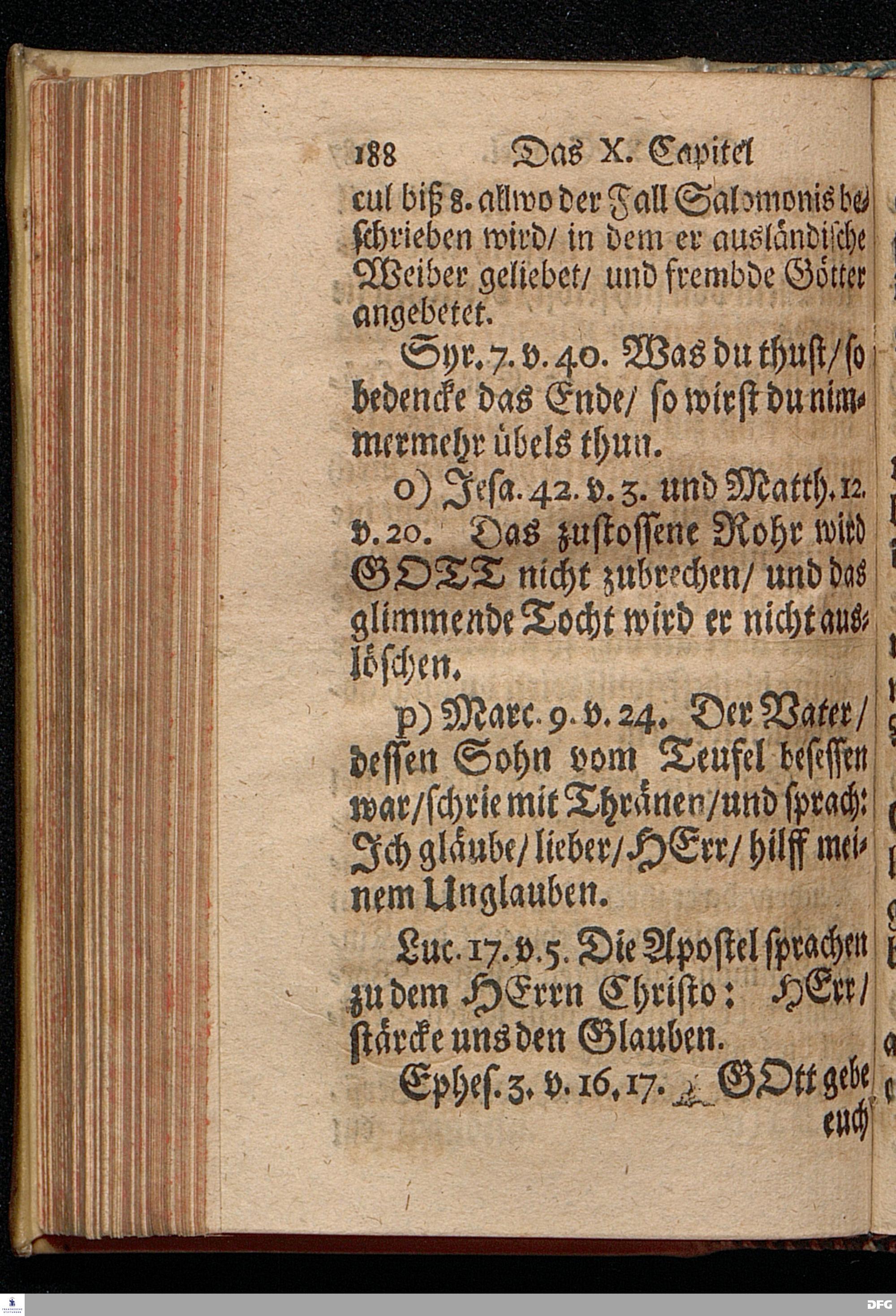 188 Das X. Capitel

cul biß 8. allwo der Fall Salomonis beschrieben wird/ in dem er ausländische Weiber geliebet/ und frembde Götter angebetet.

Syr. 7. v. 40. Was du thust/ so bedencke das Ende/ so wirst du nimmermehr übels thun.

o) Jesa. 42. v. 3. und Matth. 12. v. 20. Das zustossene Rohr wird GOTT nicht zubrechen/ und das glimmende Tocht wird er nicht auslöschen.

p) Marc. 9. v. 24. Der Vater/ dessen Sohn vom Teufel besessen war/ schrie mit Thränen/ und sprach: Ich gläube/ lieber/ HErr/ hilff meinem Unglauben.

Luc. 17. v. 5. Die Apostel sprachen zu dem HErrn Christo: HErr/ stärcke uns den Glauben.

Ephes. 3. v. 16, 17. GOtt gebe euch

DFG